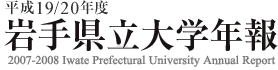 平成19/20年度
岩手県立大学年報
2007-2008 Iwate Prefectural University Annual Report